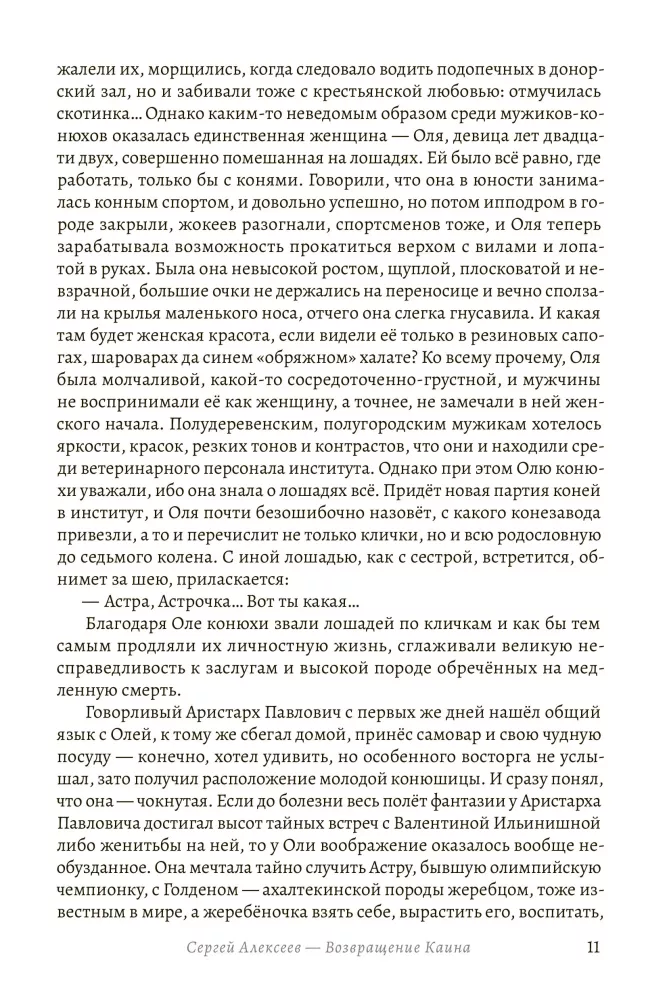 жалели их, морщились, когда следовало водить подопечных в донорский зал, но и забивали тоже с крестьянской любовью: отмучилась скотинка… Однако каким-то неведомым образом среди мужиков-конюхов оказалась единственная женщина — Оля, девица лет двадцати двух, совершенно помешанная на лошадях. Ей было всё равно, где работать, только бы с конями. Говорили, что она в юности занималась конным спортом, и довольно успешно, но потом ипподром в городе закрыли, жокеев разогнали, спортсменов тоже, и Оля теперь зарабатывала возможность прокатиться верхом с вилами и лопатой в руках. Была она невысокой ростом, щуплой, плосковатой и невзрачной, большие очки не держались на переносице и вечно сползали на крылья маленького носа, отчего она слегка гнусавила. И какая там будет женская красота, если видели её только в резиновых сапогах, шароварах да синем «обряжном» халате? Ко всему прочему, Оля была молчаливой, какой-то сосредоточенно-грустной, и мужчины не воспринимали её как женщину, а точнее, не замечали в ней женского начала. Полудеревенским, полугородским мужикам хотелось яркости, красок, резких тонов и контрастов, что они и находили среди ветеринарного персонала института. Однако при этом Олю конюхи уважали, ибо она знала о лошадях всё. Придёт новая партия коней в институт, и Оля почти безошибочно назовёт, с какого конезавода привезли, а то и перечислит не только клички, но и всю родословную до седьмого колена. С иной лошадью, как с сестрой, встретится, обнимет за шею, приласкается:

— Астра, Астрочка… Вот ты какая…

Благодаря Оле конюхи звали лошадей по кличкам и как бы тем самым продляли их личностную жизнь, сглаживали великую несправедливость к заслугам и высокой породе обречённых на медленную смерть.

Говорливый Аристарх Павлович с первых же дней нашёл общий язык с Олей, к тому же сбегал домой, принёс самовар и свою чудную посуду — конечно, хотел удивить, но особенного восторга не услышал, зато получил расположение молодой конюшицы. И сразу понял, что она — чокнутая. Если до болезни весь полёт фантазии у Аристарха Павловича достигал высот тайных встреч с Валентиной Ильинишной либо женитьбы на ней, то у Оли воображение оказалось вообще необузданное. Она мечтала тайно случить Астру, бывшую олимпийскую чемпионку, с Голденом — ахалтекинской породы жеребцом, тоже известным в мире, а жеребёночка взять себе, вырастить его, воспитать,

Сергей Алексеев — Возвращение Каина 11